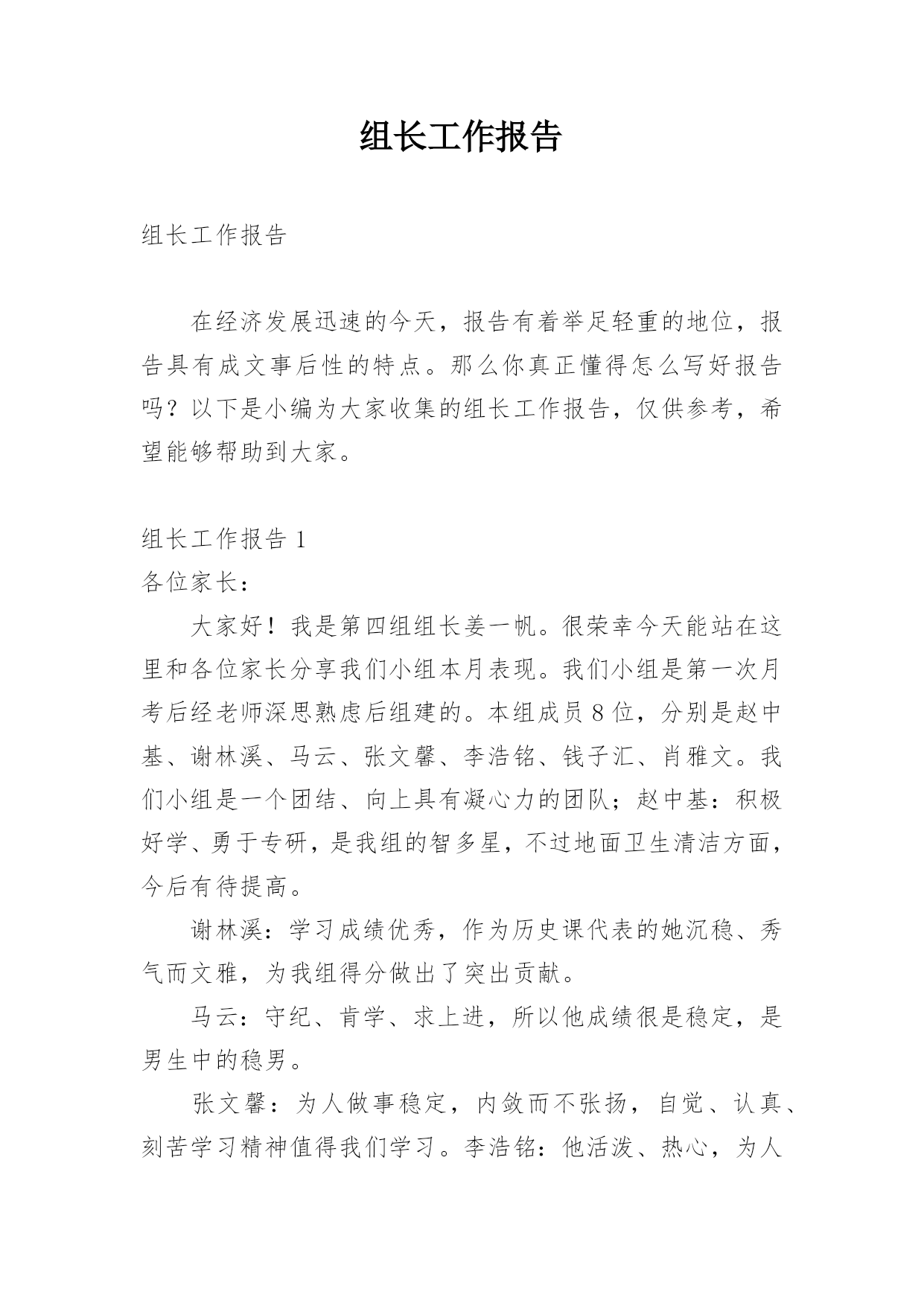 组长工作报告

组长工作报告

在经济发展迅速的今天，报告有着举足轻重的地位，报告具有成文事后性的特点。那么你真正懂得怎么写好报告吗？以下是小编为大家收集的组长工作报告，仅供参考，希望能够帮助到大家。

组长工作报告 1
各位家长：

大家好！我是第四组组长姜一帆。很荣幸今天能站在这里和各位家长分享我们小组本月表现。我们小组是第一次月考后经老师深思熟虑后组建的。本组成员 8 位，分别是赵中基、谢林溪、马云、张文馨、李浩铭、钱子汇、肖雅文。我们小组是一个团结、向上具有凝心力的团队；赵中基：积极好学、勇于专研，是我组的智多星，不过地面卫生清洁方面，今后有待提高。

谢林溪：学习成绩优秀，作为历史课代表的她沉稳、秀气而文雅，为我组得分做出了突出贡献。

马云：守纪、肯学、求上进，所以他成绩很是稳定，是男生中的稳男。

张文馨：为人做事稳定，内敛而不张扬，自觉、认真、刻苦学习精神值得我们学习。李浩铭：他活泼、热心，为人